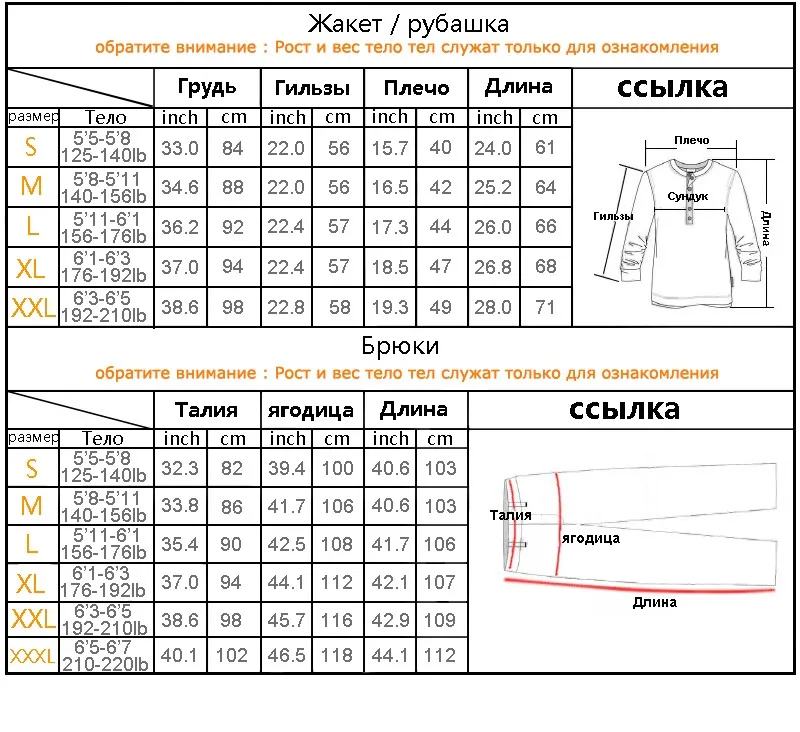 Жакет / рубашка
обратите внимание : Рост и вес тело тел служат только для ознакомления

| | | Грудь | | Гильзы | | Плечо | | Длина | | ссылка |
|---|---|---|---|---|---|---|---|---|---|---|
| размер | Тело | inch | cm | inch | cm | inch | cm | inch | cm | |
| S | 5'5-5'8 125-140lb | 33.0 | 84 | 22.0 | 56 | 15.7 | 40 | 24.0 | 61 | |
| M | 5'8-5'11 140-156lb | 34.6 | 88 | 22.0 | 56 | 16.5 | 42 | 25.2 | 64 | |
| L | 5'11-6'1 156-176lb | 36.2 | 92 | 22.4 | 57 | 17.3 | 44 | 26.0 | 66 | |
| XL | 6'1-6'3 176-192lb | 37.0 | 94 | 22.4 | 57 | 18.5 | 47 | 26.8 | 68 | |
| XXL | 6'3-6'5 192-210lb | 38.6 | 98 | 22.8 | 58 | 19.3 | 49 | 28.0 | 71 | |

Плечо
Сундук
Гильзы
Длина

Брюки
обратите внимание : Рост и вес тело тел служат только для ознакомления

| | | Талия | | ягодица | | Длина | | ссылка |
|---|---|---|---|---|---|---|---|---|
| размер | Тело | inch | cm | inch | cm | inch | cm | |
| S | 5'5-5'8 125-140lb | 32.3 | 82 | 39.4 | 100 | 40.6 | 103 | |
| M | 5'8-5'11 140-156lb | 33.8 | 86 | 41.7 | 106 | 40.6 | 103 | |
| L | 5'11-6'1 156-176lb | 35.4 | 90 | 42.5 | 108 | 41.7 | 106 | |
| XL | 6'1-6'3 176-192lb | 37.0 | 94 | 44.1 | 112 | 42.1 | 107 | |
| XXL | 6'3-6'5 192-210lb | 38.6 | 98 | 45.7 | 116 | 42.9 | 109 | |
| XXXL | 6'5-6'7 210-220lb | 40.1 | 102 | 46.5 | 118 | 44.1 | 112 | |

Талия
ягодица
Длина